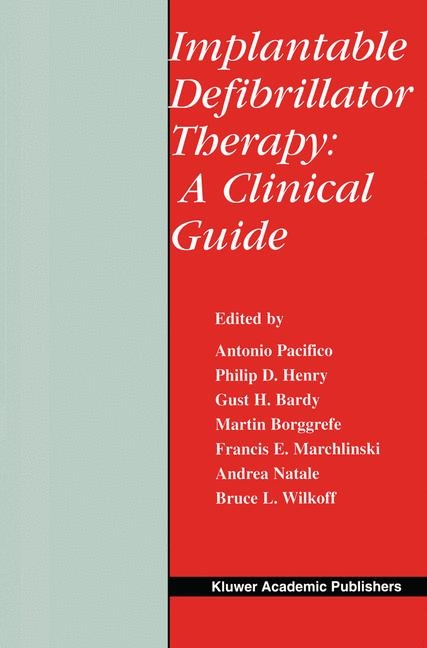 Implantable Defibrillator Therapy: A Clinical Guide

Edited by

Antonio Pacifico
Philip D. Henry
Gust H. Bardy
Martin Borggrefe
Francis E. Marchlinski
Andrea Natale
Bruce L. Wilkoff

Kluwer Academic Publishers